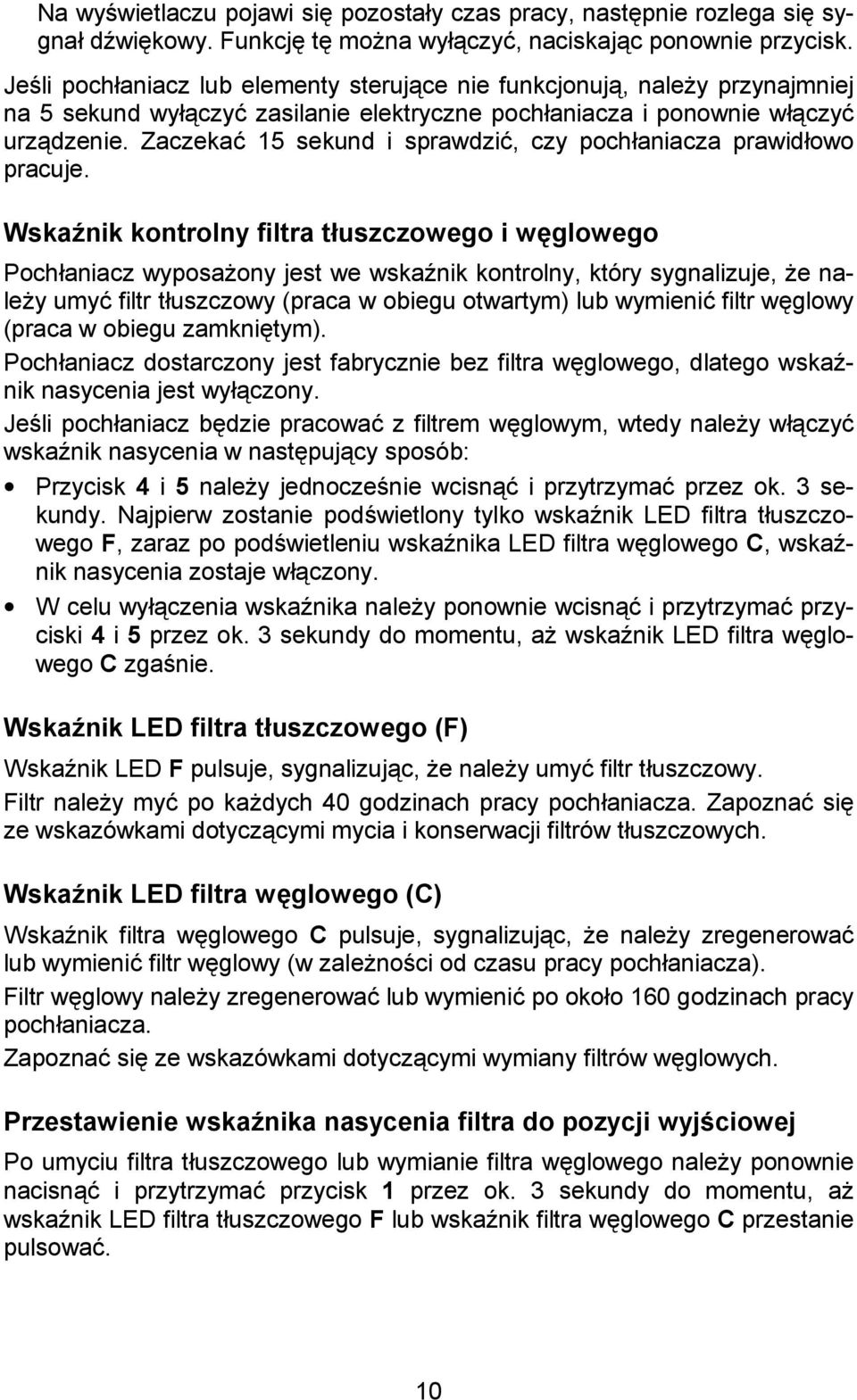 Na wyświetlaczu pojawi się pozostały czas pracy, następnie rozlega się sygnał dźwiękowy. Funkcję tę można wyłączyć, naciskając ponownie przycisk.

Jeśli pochłaniacz lub elementy sterujące nie funkcjonują, należy przynajmniej na 5 sekund wyłączyć zasilanie elektryczne pochłaniacza i ponownie włączyć urządzenie. Zaczekać 15 sekund i sprawdzić, czy pochłaniacza prawidłowo pracuje.

Wskaźnik kontrolny filtra tłuszczowego i węglowego

Pochłaniacz wyposażony jest we wskaźnik kontrolny, który sygnalizuje, że należy umyć filtr tłuszczowy (praca w obiegu otwartym) lub wymienić filtr węglowy (praca w obiegu zamkniętym).

Pochłaniacz dostarczony jest fabrycznie bez filtra węglowego, dlatego wskaźnik nasycenia jest wyłączony.

Jeśli pochłaniacz będzie pracować z filtrem węglowym, wtedy należy włączyć wskaźnik nasycenia w następujący sposób:

• Przycisk 4 i 5 należy jednocześnie wcisnąć i przytrzymać przez ok. 3 sekundy. Najpierw zostanie podświetlony tylko wskaźnik LED filtra tłuszczowego F, zaraz po podświetleniu wskaźnika LED filtra węglowego C, wskaźnik nasycenia zostaje włączony.

• W celu wyłączenia wskaźnika należy ponownie wcisnąć i przytrzymać przyciski 4 i 5 przez ok. 3 sekundy do momentu, aż wskaźnik LED filtra węglowego C zgaśnie.

Wskaźnik LED filtra tłuszczowego (F)

Wskaźnik LED F pulsuje, sygnalizując, że należy umyć filtr tłuszczowy.

Filtr należy myć po każdych 40 godzinach pracy pochłaniacza. Zapoznać się ze wskazówkami dotyczącymi mycia i konserwacji filtrów tłuszczowych.

Wskaźnik LED filtra węglowego (C)

Wskaźnik filtra węglowego C pulsuje, sygnalizując, że należy zregenerować lub wymienić filtr węglowy (w zależności od czasu pracy pochłaniacza).

Filtr węglowy należy zregenerować lub wymienić po około 160 godzinach pracy pochłaniacza.

Zapoznać się ze wskazówkami dotyczącymi wymiany filtrów węglowych.

Przestawienie wskaźnika nasycenia filtra do pozycji wyjściowej

Po umyciu filtra tłuszczowego lub wymianie filtra węglowego należy ponownie nacisnąć i przytrzymać przycisk 1 przez ok. 3 sekundy do momentu, aż wskaźnik LED filtra tłuszczowego F lub wskaźnik filtra węglowego C przestanie pulsować.

10